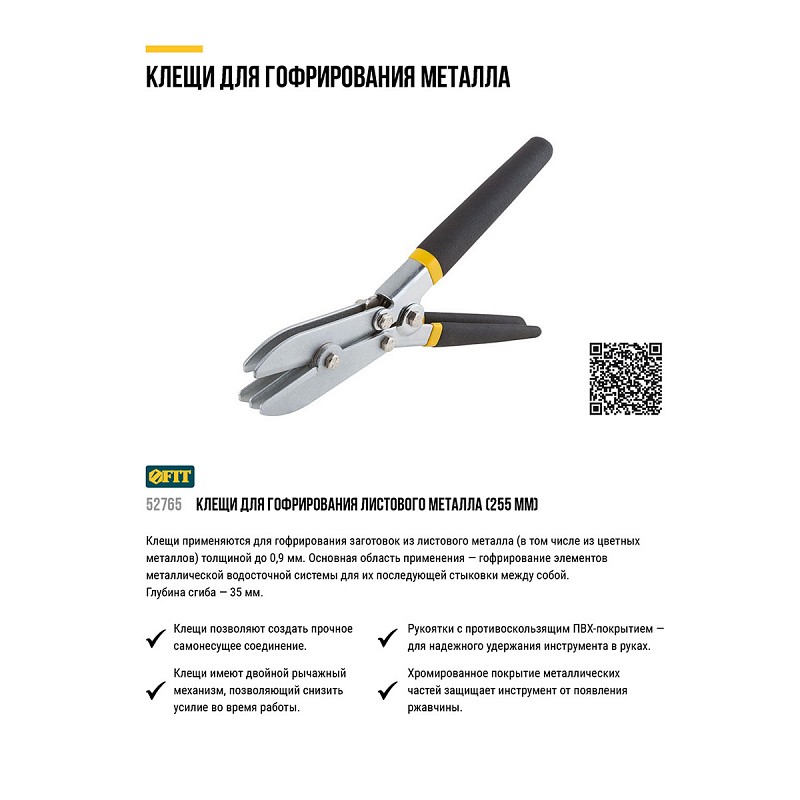 КЛЕЩИ ДЛЯ ГОФРИРОВАНИЯ МЕТАЛЛА

FIT

52765 КЛЕЩИ ДЛЯ ГОФРИРОВАНИЯ ЛИСТОВОГО МЕТАЛЛА (255 ММ)

Клещи применяются для гофрирования заготовок из листового металла (в том числе из цветных металлов) толщиной до 0,9 мм. Основная область применения — гофрирование элементов металлической водосточной системы для их последующей стыковки между собой.
Глубина сгиба — 35 мм.

Клещи позволяют создать прочное самонесущее соединение.

Клещи имеют двойной рычажный механизм, позволяющий снизить усилие во время работы.

Рукоятки с противоскользящим ПВХ-покрытием — для надежного удержания инструмента в руках.

Хромированное покрытие металлических частей защищает инструмент от появления ржавчины.